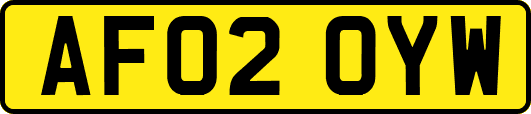 AF02 OYW